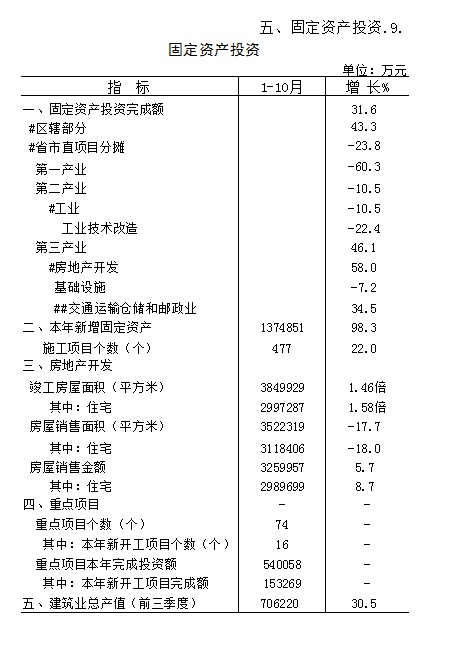 五、固定资产投资.9.

固定资产投资

单位：万元

| 指　标 | 1-10月 | 增 长% |
|---|---|---|
| 一、固定资产投资完成额 |  | 31.6 |
| #区辖部分 |  | 43.3 |
| #省市直项目分摊 |  | -23.8 |
| 第一产业 |  | -60.3 |
| 第二产业 |  | -10.5 |
| #工业 |  | -10.5 |
| 工业技术改造 |  | -22.4 |
| 第三产业 |  | 46.1 |
| #房地产开发 |  | 58.0 |
| 基础设施 |  | -7.2 |
| ##交通运输仓储和邮政业 |  | 34.5 |
| 二、本年新增固定资产 | 1374851 | 98.3 |
| 施工项目个数（个） | 477 | 22.0 |
| 三、房地产开发 |  |  |
| 竣工房屋面积（平方米） | 3849929 | 1.46倍 |
| 其中：住宅 | 2997287 | 1.58倍 |
| 房屋销售面积（平方米） | 3522319 | -17.7 |
| 其中：住宅 | 3118406 | -18.0 |
| 房屋销售金额 | 3259957 | 5.7 |
| 其中：住宅 | 2989699 | 8.7 |
| 四、重点项目 | - | - |
| 重点项目个数（个） | 74 | - |
| 其中：本年新开工项目个数（个） | 16 | - |
| 重点项目本年完成投资额 | 540058 | - |
| 其中：本年新开工项目完成额 | 153269 | - |
| 五、建筑业总产值（前三季度） | 706220 | 30.5 |